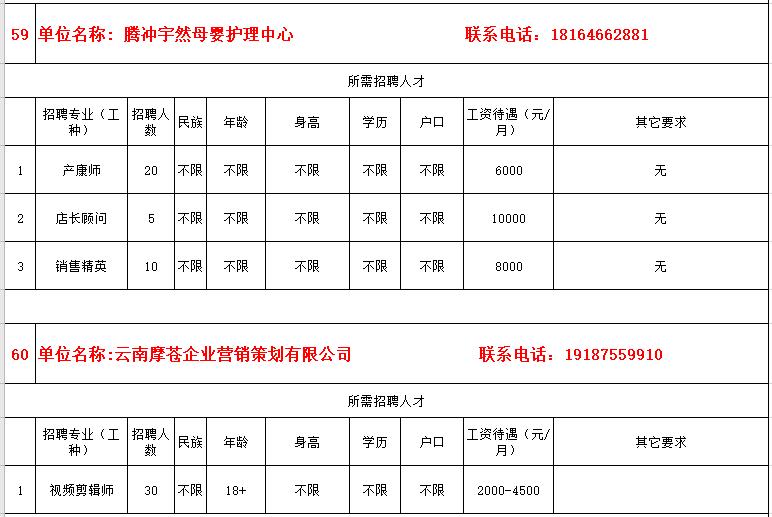 59 单位名称：腾冲宇然母婴护理中心 联系电话：18164662881

所需招聘人才

| | 招聘专业（工种） | 招聘人数 | 民族 | 年龄 | 身高 | 学历 | 户口 | 工资待遇（元/月） | 其它要求 |
|---|---|---|---|---|---|---|---|---|---|
| 1 | 产康师 | 20 | 不限 | 不限 | 不限 | 不限 | 不限 | 6000 | 无 |
| 2 | 店长顾问 | 5 | 不限 | 不限 | 不限 | 不限 | 不限 | 10000 | 无 |
| 3 | 销售精英 | 10 | 不限 | 不限 | 不限 | 不限 | 不限 | 8000 | 无 |

60 单位名称:云南摩苍企业营销策划有限公司 联系电话：19187559910

所需招聘人才

| | 招聘专业（工种） | 招聘人数 | 民族 | 年龄 | 身高 | 学历 | 户口 | 工资待遇（元/月） | 其它要求 |
|---|---|---|---|---|---|---|---|---|---|
| 1 | 视频剪辑师 | 30 | 不限 | 18+ | 不限 | 不限 | 不限 | 2000-4500 | |